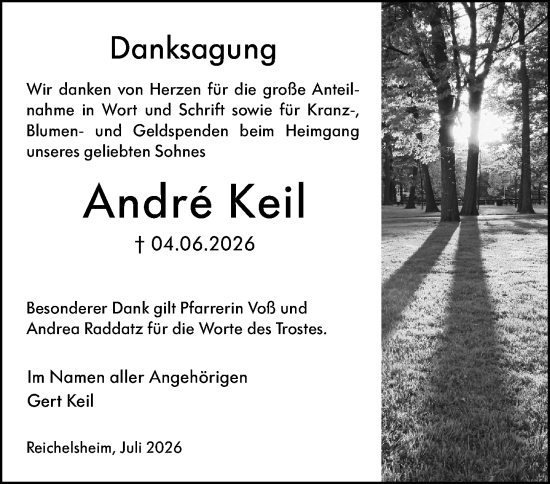 Danksagung

Wir danken von Herzen für die große Anteilnahme in Wort und Schrift sowie für Kranz-, Blumen- und Geldspenden beim Heimgang unseres geliebten Sohnes

André Keil

† 04.06.2026

Besonderer Dank gilt Pfarrerin Voß und Andrea Raddatz für die Worte des Trostes.

Im Namen aller Angehörigen
Gert Keil

Reichelsheim, Juli 2026